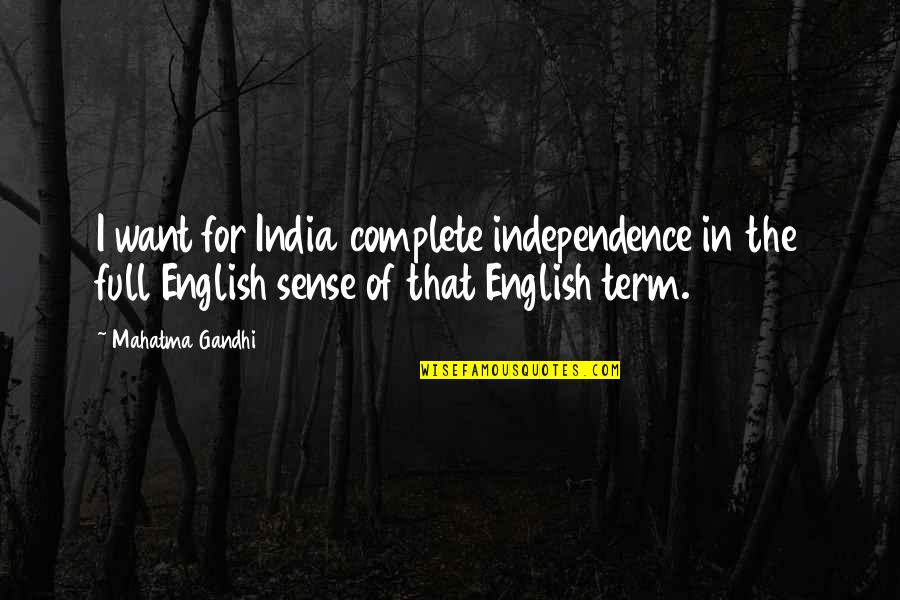 I want for India complete independence in the full English sense of that English term.

~ Mahatma Gandhi

WISEFAMOUSQUOTES.COM